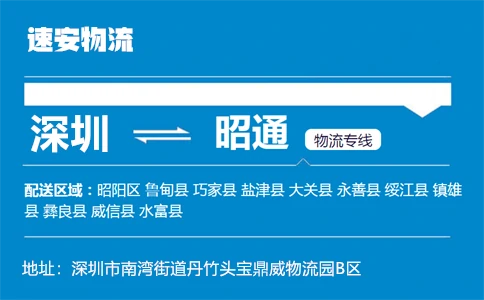 速安物流

深圳 ⇌ 昭通 物流专线

配送区域：昭阳区 鲁甸县 巧家县 盐津县 大关县 永善县 绥江县 镇雄县 彝良县 威信县 水富县

地址：深圳市南湾街道丹竹头宝鼎威物流园B区